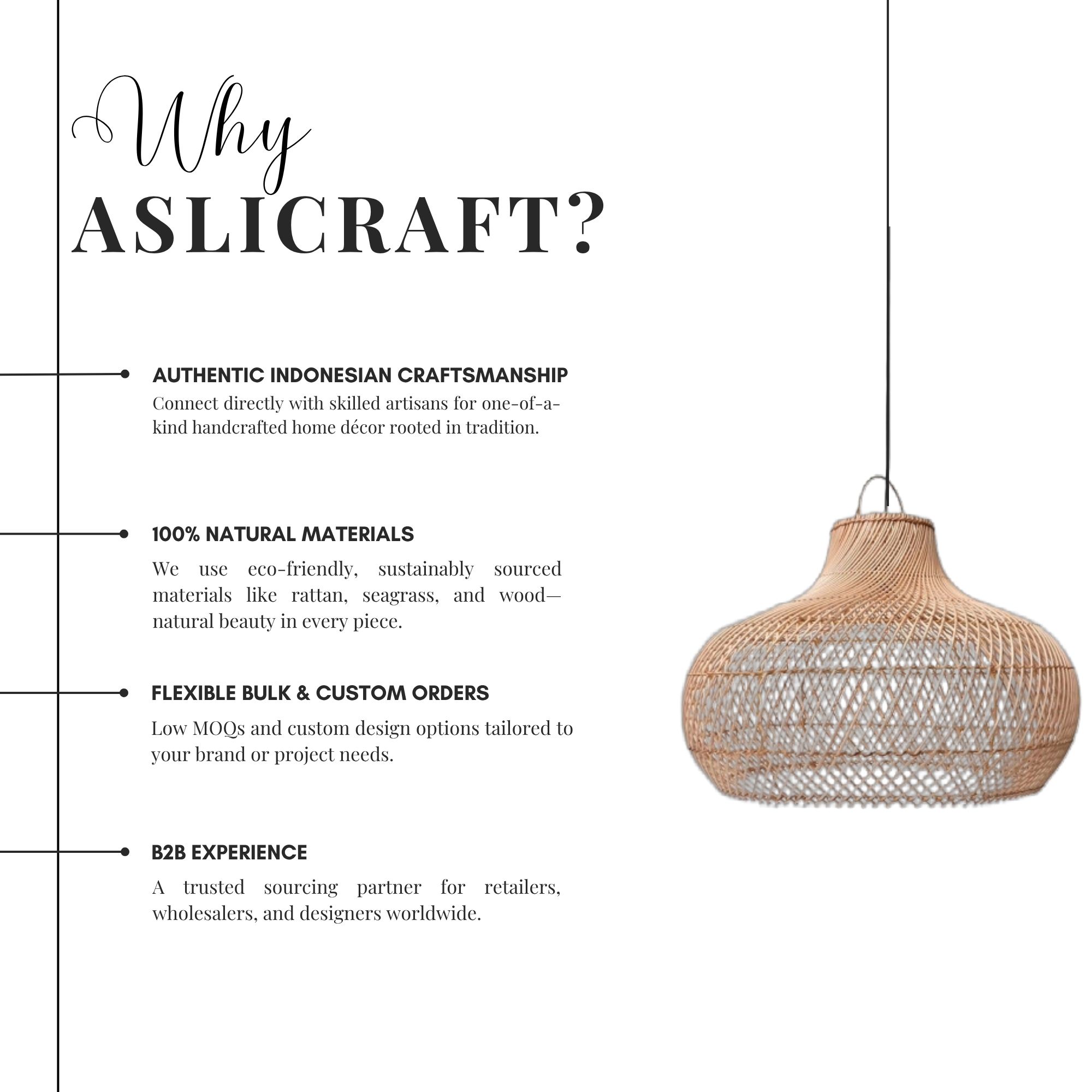 Why
ASLICRAFT?

AUTHENTIC INDONESIAN CRAFTSMANSHIP
Connect directly with skilled artisans for one-of-a-kind handcrafted home décor rooted in tradition.

100% NATURAL MATERIALS
We use eco-friendly, sustainably sourced materials like rattan, seagrass, and wood—natural beauty in every piece.

FLEXIBLE BULK & CUSTOM ORDERS
Low MOQs and custom design options tailored to your brand or project needs.

B2B EXPERIENCE
A trusted sourcing partner for retailers, wholesalers, and designers worldwide.